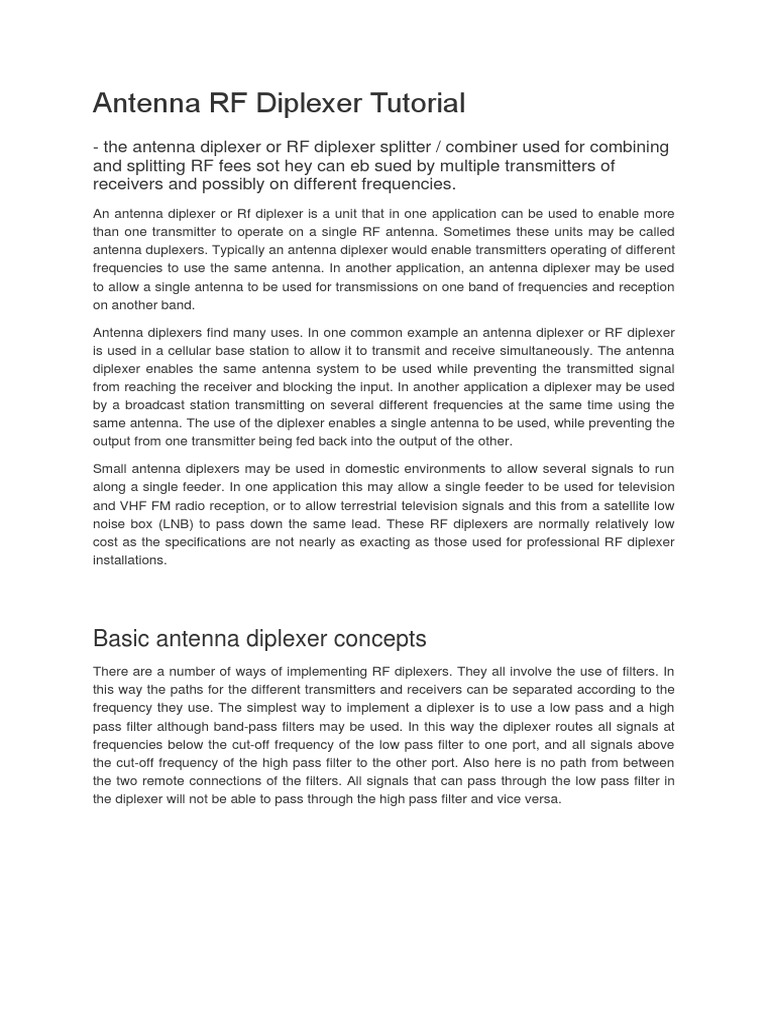 Antenna RF Diplexer Tutorial

- the antenna diplexer or RF diplexer splitter / combiner used for combining and splitting RF fees sot hey can eb sued by multiple transmitters of receivers and possibly on different frequencies.

An antenna diplexer or Rf diplexer is a unit that in one application can be used to enable more than one transmitter to operate on a single RF antenna. Sometimes these units may be called antenna duplexers. Typically an antenna diplexer would enable transmitters operating of different frequencies to use the same antenna. In another application, an antenna diplexer may be used to allow a single antenna to be used for transmissions on one band of frequencies and reception on another band.

Antenna diplexers find many uses. In one common example an antenna diplexer or RF diplexer is used in a cellular base station to allow it to transmit and receive simultaneously. The antenna diplexer enables the same antenna system to be used while preventing the transmitted signal from reaching the receiver and blocking the input. In another application a diplexer may be used by a broadcast station transmitting on several different frequencies at the same time using the same antenna. The use of the diplexer enables a single antenna to be used, while preventing the output from one transmitter being fed back into the output of the other.

Small antenna diplexers may be used in domestic environments to allow several signals to run along a single feeder. In one application this may allow a single feeder to be used for television and VHF FM radio reception, or to allow terrestrial television signals and this from a satellite low noise box (LNB) to pass down the same lead. These RF diplexers are normally relatively low cost as the specifications are not nearly as exacting as those used for professional RF diplexer installations.

Basic antenna diplexer concepts

There are a number of ways of implementing RF diplexers. They all involve the use of filters. In this way the paths for the different transmitters and receivers can be separated according to the frequency they use. The simplest way to implement a diplexer is to use a low pass and a high pass filter although band-pass filters may be used. In this way the diplexer routes all signals at frequencies below the cut-off frequency of the low pass filter to one port, and all signals above the cut-off frequency of the high pass filter to the other port. Also here is no path from between the two remote connections of the filters. All signals that can pass through the low pass filter in the diplexer will not be able to pass through the high pass filter and vice versa.